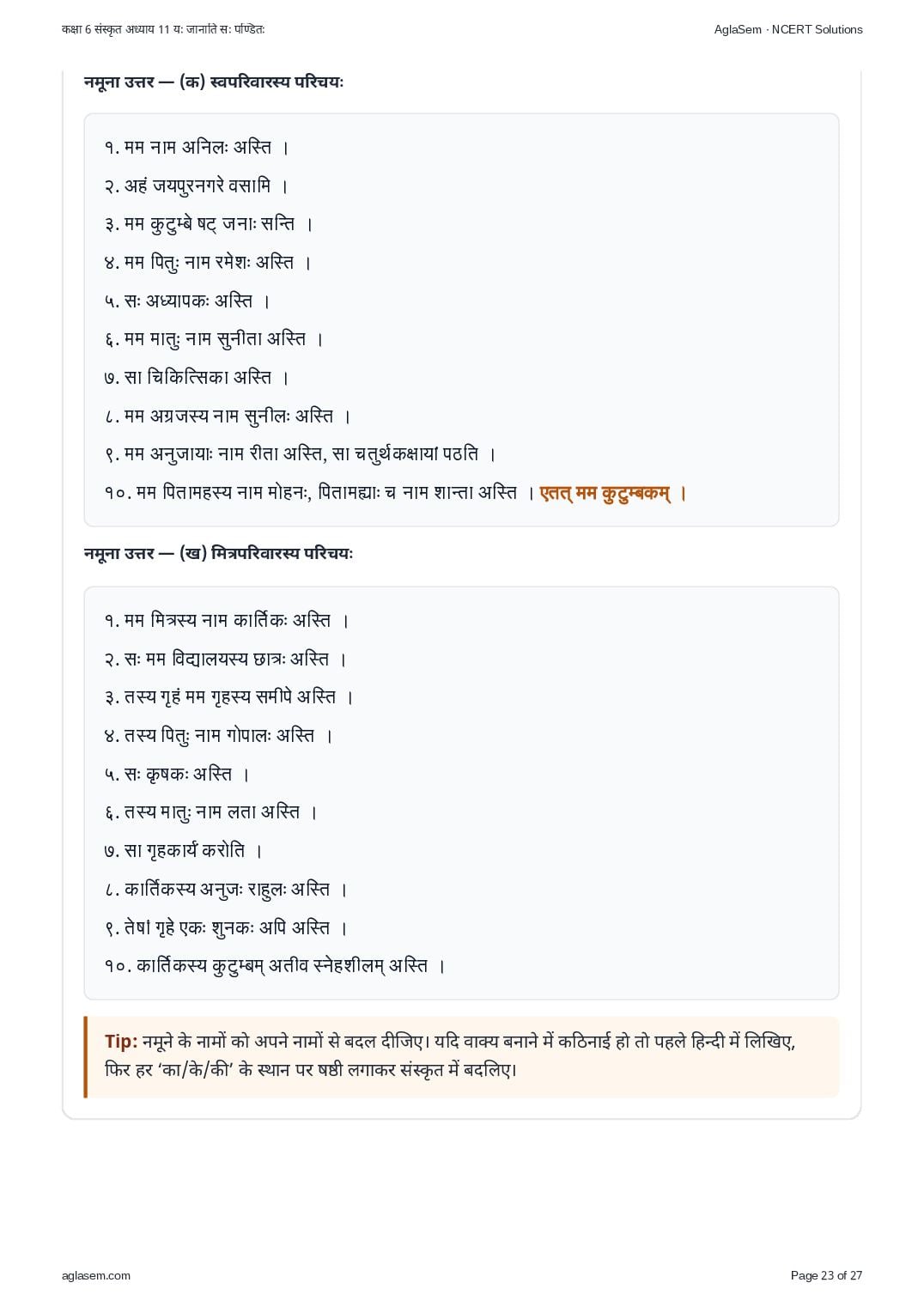 कक्षा 6 संस्कृत अध्याय 11 यः जानाति सः पण्डितः

AglaSem · NCERT Solutions

नमूना उत्तर — (क) स्वपरिवारस्य परिचयः

१. मम नाम अनिलः अस्ति ।

२. अहं जयपुरनगरे वसामि ।

३. मम कुटुम्बे षट् जनाः सन्ति ।

४. मम पितुः नाम रमेशः अस्ति ।

५. सः अध्यापकः अस्ति ।

६. मम मातुः नाम सुनीता अस्ति ।

७. सा चिकित्सिका अस्ति ।

८. मम अग्रजस्य नाम सुनीलः अस्ति ।

९. मम अनुजायाः नाम रीता अस्ति, सा चतुर्थकक्षायां पठति ।

१०. मम पितामहस्य नाम मोहनः, पितामह्याः च नाम शान्ता अस्ति । एतत् मम कुटुम्बकम् ।

नमूना उत्तर — (ख) मित्रपरिवारस्य परिचयः

१. मम मित्रस्य नाम कार्तिकः अस्ति ।

२. सः मम विद्यालयस्य छात्रः अस्ति ।

३. तस्य गृहं मम गृहस्य समीपे अस्ति ।

४. तस्य पितुः नाम गोपालः अस्ति ।

५. सः कृषकः अस्ति ।

६. तस्य मातुः नाम लता अस्ति ।

७. सा गृहकार्यं करोति ।

८. कार्तिकस्य अनुजः राहुलः अस्ति ।

९. तेषां गृहे एकः शुनकः अपि अस्ति ।

१०. कार्तिकस्य कुटुम्बम् अतीव स्नेहशीलम् अस्ति ।

Tip: नमूने के नामों को अपने नामों से बदल दीजिए। यदि वाक्य बनाने में कठिनाई हो तो पहले हिन्दी में लिखिए, फिर हर 'का/के/की' के स्थान पर षष्ठी लगाकर संस्कृत में बदलिए।

aglasem.com

Page 23 of 27